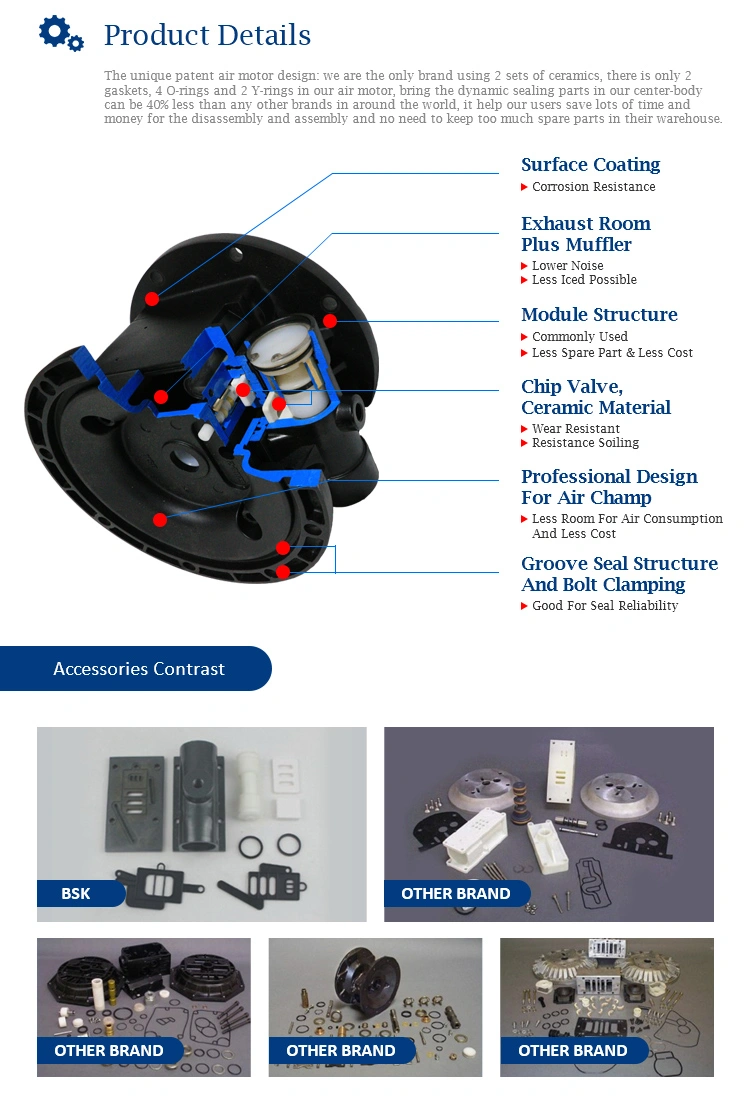 Product Details

The unique patent air motor design: we are the only brand using 2 sets of ceramics, there is only 2 gaskets, 4 O-rings and 2 Y-rings in our air motor, bring the dynamic sealing parts in our center-body can be 40% less than any other brands in around the world, it help our users save lots of time and money for the disassembly and assembly and no need to keep too much spare parts in their warehouse.

Surface Coating
Corrosion Resistance

Exhaust Room Plus Muffler
Lower Noise
Less Iced Possible

Module Structure
Commonly Used
Less Spare Part & Less Cost

Chip Valve, Ceramic Material
Wear Resistant
Resistance Soiling

Professional Design For Air Champ
Less Room For Air Consumption And Less Cost

Groove Seal Structure And Bolt Clamping
Good For Seal Reliability

Accessories Contrast

BSK

OTHER BRAND

OTHER BRAND

OTHER BRAND

OTHER BRAND